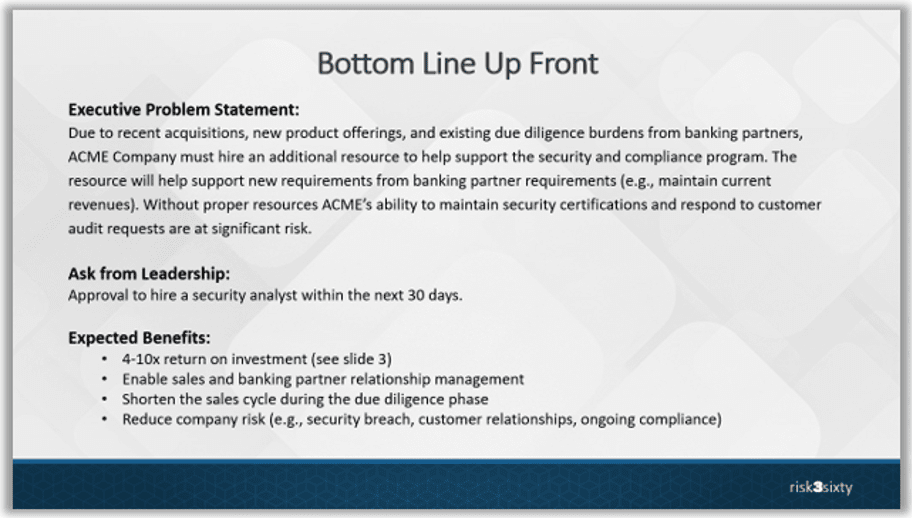 Bottom Line Up Front

Executive Problem Statement:
Due to recent acquisitions, new product offerings, and existing due diligence burdens from banking partners, ACME Company must hire an additional resource to help support the security and compliance program. The resource will help support new requirements from banking partner requirements (e.g., maintain current revenues). Without proper resources ACME's ability to maintain security certifications and respond to customer audit requests are at significant risk.

Ask from Leadership:
Approval to hire a security analyst within the next 30 days.

Expected Benefits:
• 4-10x return on investment (see slide 3)
• Enable sales and banking partner relationship management
• Shorten the sales cycle during the due diligence phase
• Reduce company risk (e.g., security breach, customer relationships, ongoing compliance)

risk3sixty